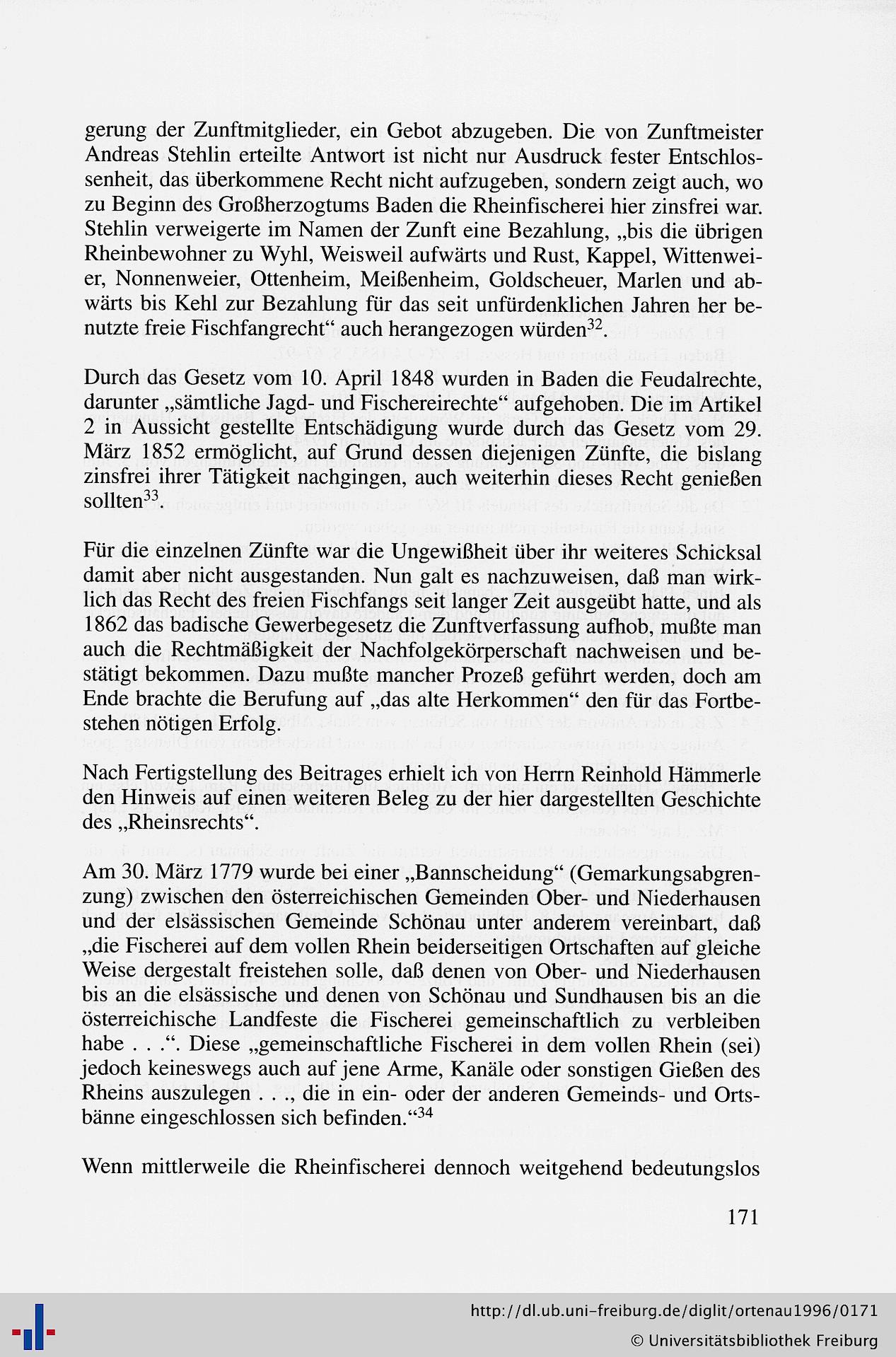 gerung der Zunftmitglieder, ein Gebot abzugeben. Die von Zunftmeister Andreas Stehlin erteilte Antwort ist nicht nur Ausdruck fester Entschlossenheit, das überkommene Recht nicht aufzugeben, sondern zeigt auch, wo zu Beginn des Großherzogtums Baden die Rheinfischerei hier zinsfrei war. Stehlin verweigerte im Namen der Zunft eine Bezahlung, „bis die übrigen Rheinbewohner zu Wyhl, Weisweil aufwärts und Rust, Kappel, Wittenweier, Nonnenweier, Ottenheim, Meißenheim, Goldscheuer, Marlen und abwärts bis Kehl zur Bezahlung für das seit unfürdenklichen Jahren her benutzte freie Fischfangrecht“ auch herangezogen würden$^{32}$.

Durch das Gesetz vom 10. April 1848 wurden in Baden die Feudalrechte, darunter „sämtliche Jagd- und Fischereirechte“ aufgehoben. Die im Artikel 2 in Aussicht gestellte Entschädigung wurde durch das Gesetz vom 29. März 1852 ermöglicht, auf Grund dessen diejenigen Zünfte, die bislang zinsfrei ihrer Tätigkeit nachgingen, auch weiterhin dieses Recht genießen sollten$^{33}$.

Für die einzelnen Zünfte war die Ungewißheit über ihr weiteres Schicksal damit aber nicht ausgestanden. Nun galt es nachzuweisen, daß man wirklich das Recht des freien Fischfangs seit langer Zeit ausgeübt hatte, und als 1862 das badische Gewerbegesetz die Zunftverfassung aufhob, mußte man auch die Rechtmäßigkeit der Nachfolgekörperschaft nachweisen und bestätigt bekommen. Dazu mußte mancher Prozeß geführt werden, doch am Ende brachte die Berufung auf „das alte Herkommen“ den für das Fortbestehen nötigen Erfolg.

Nach Fertigstellung des Beitrages erhielt ich von Herrn Reinhold Hämmerle den Hinweis auf einen weiteren Beleg zu der hier dargestellten Geschichte des „Rheinsrechts“.

Am 30. März 1779 wurde bei einer „Bannscheidung“ (Gemarkungsabgrenzung) zwischen den österreichischen Gemeinden Ober- und Niederhausen und der elsässischen Gemeinde Schönau unter anderem vereinbart, daß „die Fischerei auf dem vollen Rhein beiderseitigen Ortschaften auf gleiche Weise dergestalt freistehen solle, daß denen von Ober- und Niederhausen bis an die elsässische und denen von Schönau und Sundhausen bis an die österreichische Landfeste die Fischerei gemeinschaftlich zu verbleiben habe . . .“. Diese „gemeinschaftliche Fischerei in dem vollen Rhein (sei) jedoch keineswegs auch auf jene Arme, Kanäle oder sonstigen Gießen des Rheins auszulegen . . ., die in ein- oder der anderen Gemeinds- und Ortsbänne eingeschlossen sich befinden.“$^{34}$

Wenn mittlerweile die Rheinfischerei dennoch weitgehend bedeutungslos

171

http://dl.ub.uni-freiburg.de/diglit/ortenau1996/0171
© Universitätsbibliothek Freiburg